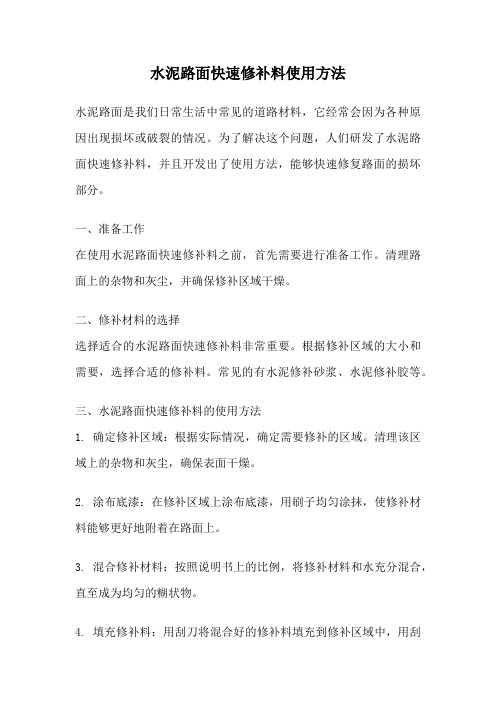 水泥路面快速修补料使用方法

水泥路面是我们日常生活中常见的道路材料，它经常会因为各种原因出现损坏或破裂的情况。为了解决这个问题，人们研发了水泥路面快速修补料，并且开发出了使用方法，能够快速修复路面的损坏部分。

一、准备工作
在使用水泥路面快速修补料之前，首先需要进行准备工作。清理路面上的杂物和灰尘，并确保修补区域干燥。

二、修补材料的选择
选择适合的水泥路面快速修补料非常重要。根据修补区域的大小和需要，选择合适的修补料。常见的有水泥修补砂浆、水泥修补胶等。

三、水泥路面快速修补料的使用方法
1. 确定修补区域：根据实际情况，确定需要修补的区域。清理该区域上的杂物和灰尘，确保表面干燥。

2. 涂布底漆：在修补区域上涂布底漆，用刷子均匀涂抹，使修补材料能够更好地附着在路面上。

3. 混合修补材料：按照说明书上的比例，将修补材料和水充分混合，直至成为均匀的糊状物。

4. 填充修补料：用刮刀将混合好的修补料填充到修补区域中，用刮